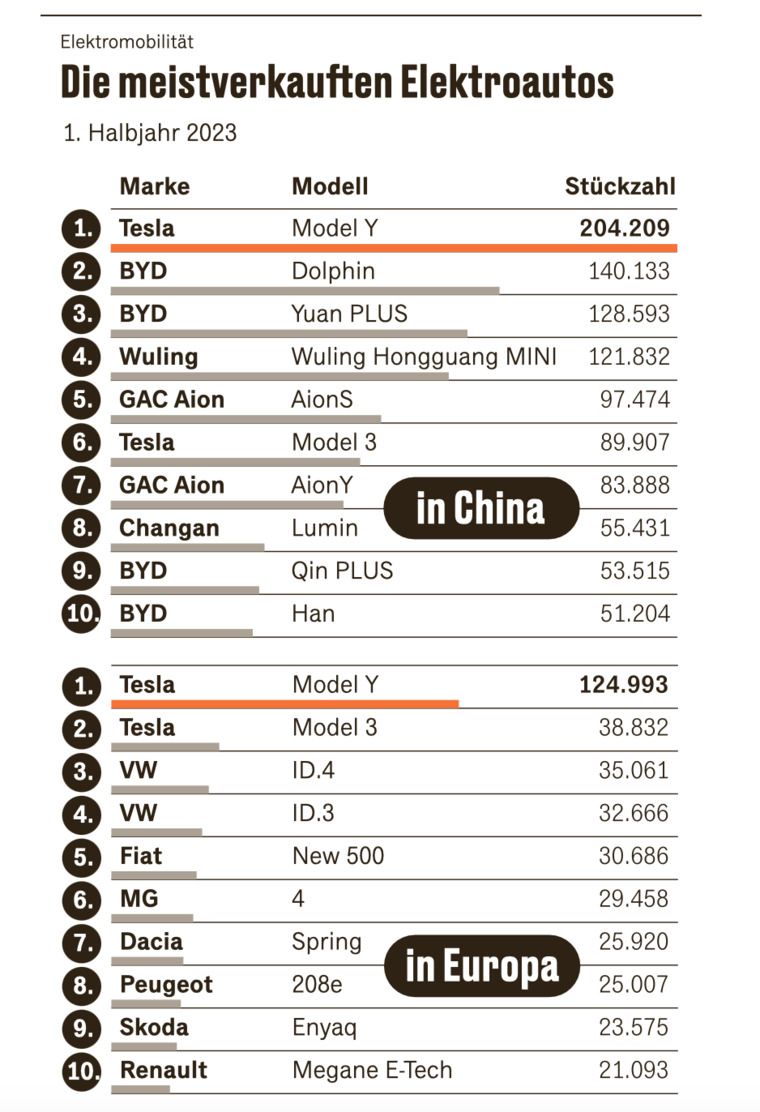 Elektromobilität

Die meistverkauften Elektroautos

1. Halbjahr 2023

in China

| | Marke | Modell | Stückzahl |
|---|---|---|---|
| 1. | Tesla | Model Y | 204.209 |
| 2. | BYD | Dolphin | 140.133 |
| 3. | BYD | Yuan PLUS | 128.593 |
| 4. | Wuling | Wuling Hongguang MINI | 121.832 |
| 5. | GAC Aion | AionS | 97.474 |
| 6. | Tesla | Model 3 | 89.907 |
| 7. | GAC Aion | AionY | 83.888 |
| 8. | Changan | Lumin | 55.431 |
| 9. | BYD | Qin PLUS | 53.515 |
| 10. | BYD | Han | 51.204 |

in Europa

| | Marke | Modell | Stückzahl |
|---|---|---|---|
| 1. | Tesla | Model Y | 124.993 |
| 2. | Tesla | Model 3 | 38.832 |
| 3. | VW | ID.4 | 35.061 |
| 4. | VW | ID.3 | 32.666 |
| 5. | Fiat | New 500 | 30.686 |
| 6. | MG | 4 | 29.458 |
| 7. | Dacia | Spring | 25.920 |
| 8. | Peugeot | 208e | 25.007 |
| 9. | Skoda | Enyaq | 23.575 |
| 10. | Renault | Megane E-Tech | 21.093 |